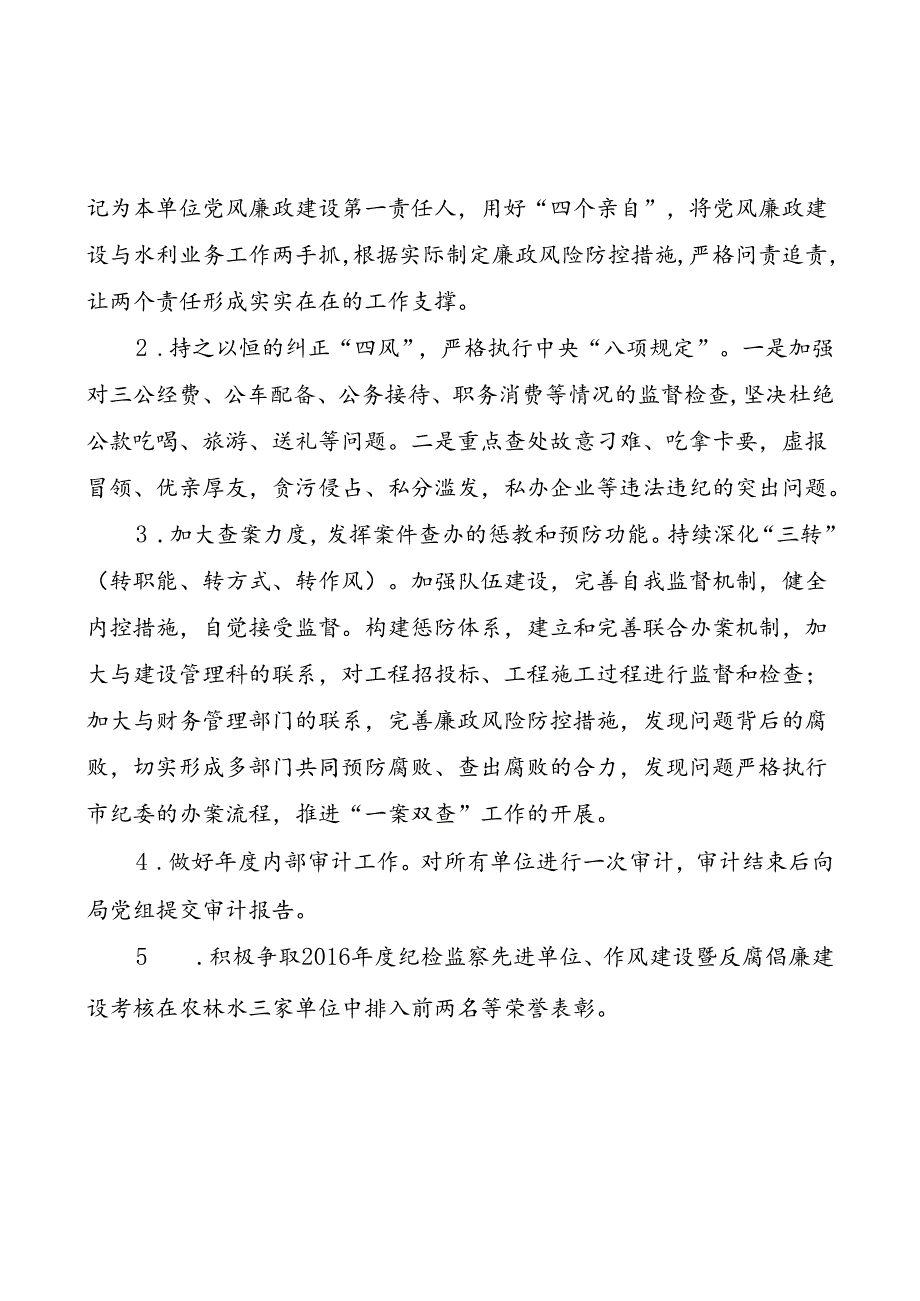 记为本单位党风廉政建设第一责任人，用好“四个亲自”，将党风廉政建设与水利业务工作两手抓，根据实际制定廉政风险防控措施，严格问责追责，让两个责任形成实实在在的工作支撑。

2．持之以恒的纠正“四风”，严格执行中央“八项规定”。一是加强对三公经费、公车配备、公务接待、职务消费等情况的监督检查，坚决杜绝公款吃喝、旅游、送礼等问题。二是重点查处故意刁难、吃拿卡要，虚报冒领、优亲厚友，贪污侵占、私分滥发，私办企业等违法违纪的突出问题。

3．加大查案力度，发挥案件查办的惩教和预防功能。持续深化“三转”（转职能、转方式、转作风）。加强队伍建设，完善自我监督机制，健全内控措施，自觉接受监督。构建惩防体系，建立和完善联合办案机制，加大与建设管理科的联系，对工程招投标、工程施工过程进行监督和检查；加大与财务管理部门的联系，完善廉政风险防控措施，发现问题背后的腐败，切实形成多部门共同预防腐败、查出腐败的合力，发现问题严格执行市纪委的办案流程，推进“一案双查”工作的开展。

4．做好年度内部审计工作。对所有单位进行一次审计，审计结束后向局党组提交审计报告。

5　．积极争取2016年度纪检监察先进单位、作风建设暨反腐倡廉建设考核在农林水三家单位中排入前两名等荣誉表彰。